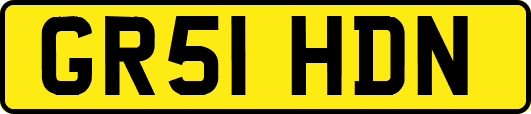 GR51 HDN